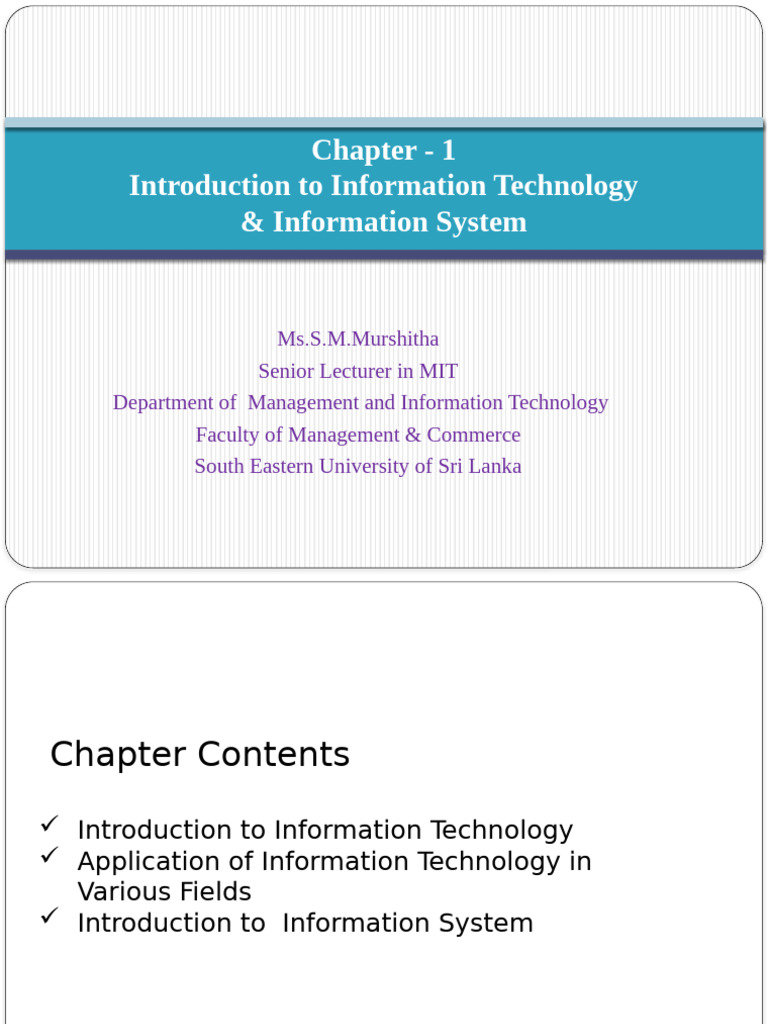 Chapter - 1
Introduction to Information Technology
& Information System

Ms.S.M.Murshitha
Senior Lecturer in MIT
Department of Management and Information Technology
Faculty of Management & Commerce
South Eastern University of Sri Lanka

Chapter Contents

✓ Introduction to Information Technology
✓ Application of Information Technology in Various Fields
✓ Introduction to Information System